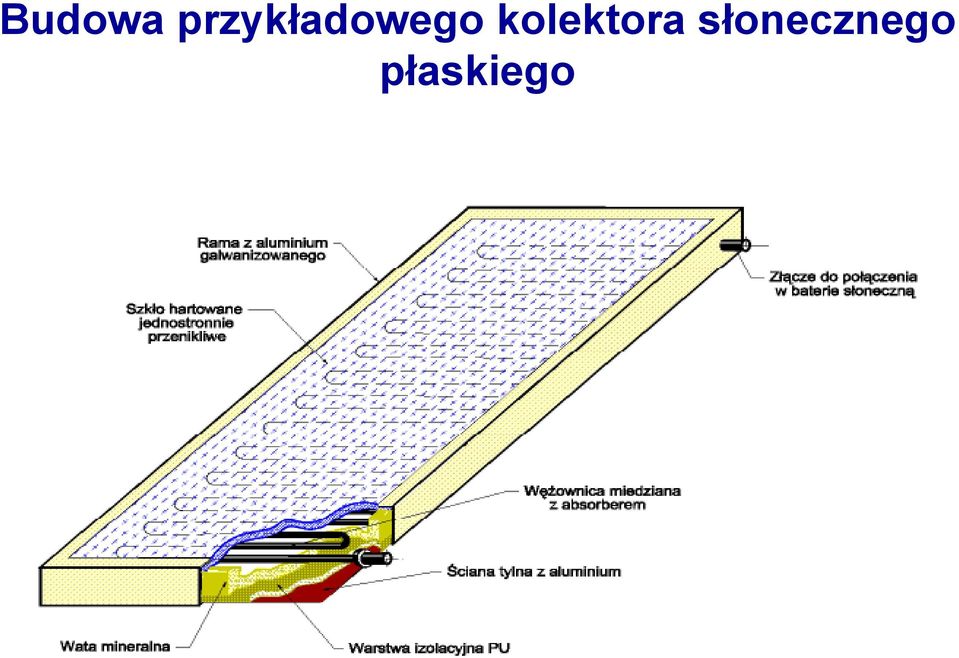 Budowa przykładowego kolektora słonecznego płaskiego

Rama z aluminium galwanizowanego

Szkło hartowane jednostronnie przenikliwe

Złącze do połączenia w baterie słoneczną

Wężownica miedziana z absorberem

Ściana tylna z aluminium

Wata mineralna

Warstwa izolacyjna PU